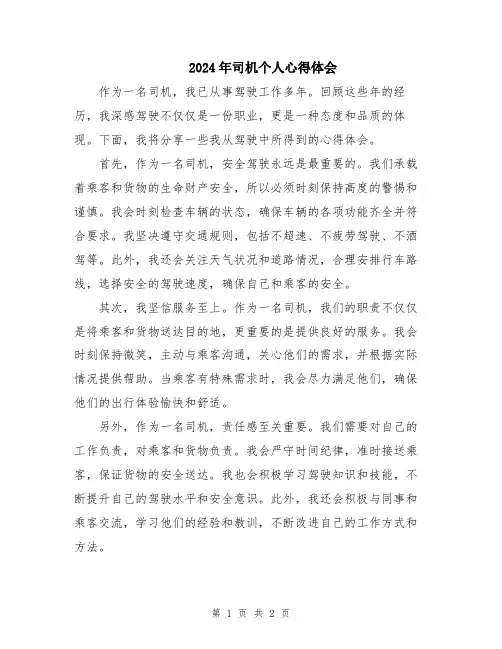 2024年司机个人心得体会

作为一名司机，我已从事驾驶工作多年。回顾这些年的经历，我深感驾驶不仅仅是一份职业，更是一种态度和品质的体现。下面，我将分享一些我从驾驶中所得到的心得体会。

首先，作为一名司机，安全驾驶永远是最重要的。我们承载着乘客和货物的生命财产安全，所以必须时刻保持高度的警惕和谨慎。我会时刻检查车辆的状态，确保车辆的各项功能齐全并符合要求。我坚决遵守交通规则，包括不超速、不疲劳驾驶、不酒驾等。此外，我还会关注天气状况和道路情况，合理安排行车路线，选择安全的驾驶速度，确保自己和乘客的安全。

其次，我坚信服务至上。作为一名司机，我们的职责不仅仅是将乘客和货物送达目的地，更重要的是提供良好的服务。我会时刻保持微笑，主动与乘客沟通，关心他们的需求，并根据实际情况提供帮助。当乘客有特殊需求时，我会尽力满足他们，确保他们的出行体验愉快和舒适。

另外，作为一名司机，责任感至关重要。我们需要对自己的工作负责，对乘客和货物负责。我会严守时间纪律，准时接送乘客，保证货物的安全送达。我也会积极学习驾驶知识和技能，不断提升自己的驾驶水平和安全意识。此外，我还会积极与同事和乘客交流，学习他们的经验和教训，不断改进自己的工作方式和方法。

第 1 页 共 2 页